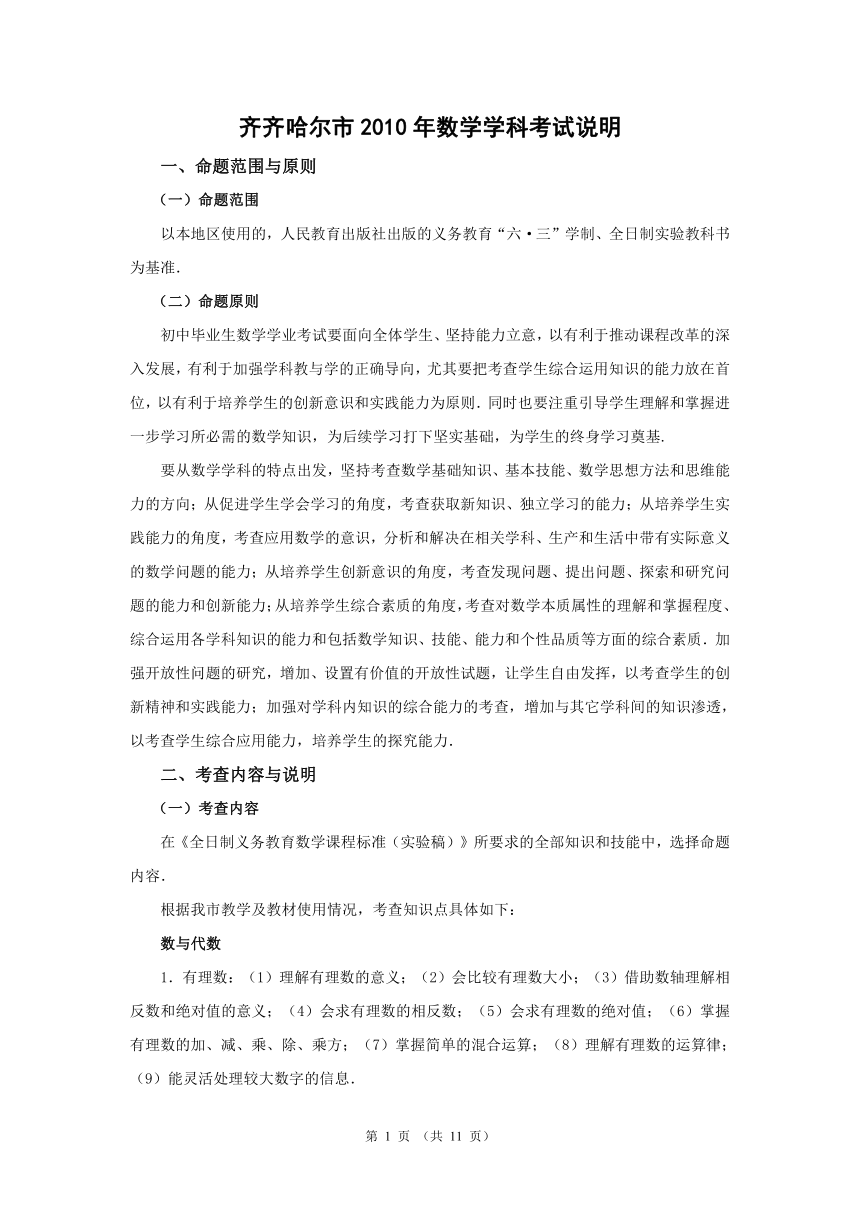 齐齐哈尔市 2010 年数学学科考试说明

一、命题范围与原则

（一）命题范围

以本地区使用的，人民教育出版社出版的义务教育“六·三”学制、全日制实验教科书为基准.

（二）命题原则

初中毕业生数学学业考试要面向全体学生、坚持能力立意，以有利于推动课程改革的深入发展，有利于加强学科教与学的正确导向，尤其要把考查学生综合运用知识的能力放在首位，以有利于培养学生的创新意识和实践能力为原则. 同时也要注重引导学生理解和掌握进一步学习所必需的数学知识，为后续学习打下坚实基础，为学生的终身学习奠基.

要从数学学科的特点出发，坚持考查数学基础知识、基本技能、数学思想方法和思维能力的方向；从促进学生学会学习的角度，考查获取新知识、独立学习的能力；从培养学生实践能力的角度，考查应用数学的意识，分析和解决在相关学科、生产和生活中带有实际意义的数学问题的能力；从培养学生创新意识的角度，考查发现问题、提出问题、探索和研究问题的能力和创新能力；从培养学生综合素质的角度，考查对数学本质属性的理解和掌握程度、综合运用各学科知识的能力和包括数学知识、技能、能力和个性品质等方面的综合素质. 加强开放性问题的研究，增加、设置有价值的开放性试题，让学生自由发挥，以考查学生的创新精神和实践能力；加强对学科内知识的综合能力的考查，增加与其它学科间的知识渗透，以考查学生综合应用能力，培养学生的探究能力.

二、考查内容与说明

（一）考查内容

在《全日制义务教育数学课程标准（实验稿）》所要求的全部知识和技能中，选择命题内容.

根据我市教学及教材使用情况，考查知识点具体如下：

数与代数

1. 有理数：（1）理解有理数的意义；（2）会比较有理数大小；（3）借助数轴理解相反数和绝对值的意义；（4）会求有理数的相反数；（5）会求有理数的绝对值；（6）掌握有理数的加、减、乘、除、乘方；（7）掌握简单的混合运算；（8）理解有理数的运算律；（9）能灵活处理较大数字的信息.

第 1 页 （共 11 页）